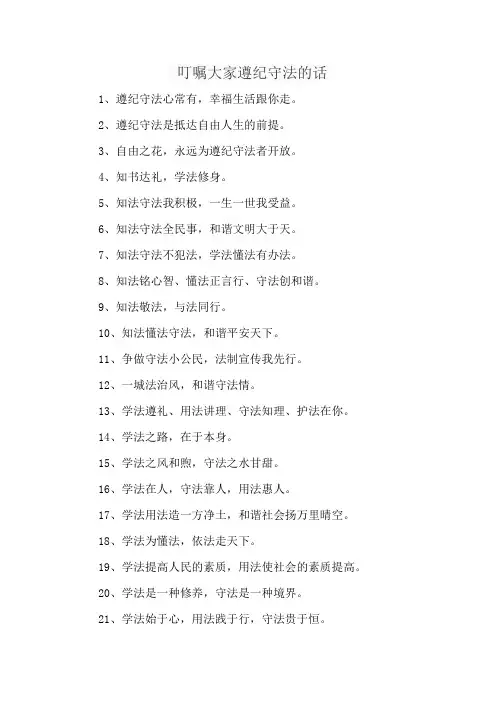 叮嘱大家遵纪守法的话

1、遵纪守法心常有，幸福生活跟你走。

2、遵纪守法是抵达自由人生的前提。

3、自由之花，永远为遵纪守法者开放。

4、知书达礼，学法修身。

5、知法守法我积极，一生一世我受益。

6、知法守法全民事，和谐文明大于天。

7、知法守法不犯法，学法懂法有办法。

8、知法铭心智、懂法正言行、守法创和谐。

9、知法敬法，与法同行。

10、知法懂法守法，和谐平安天下。

11、争做守法小公民，法制宣传我先行。

12、一城法治风，和谐守法情。

13、学法遵礼、用法讲理、守法知理、护法在你。

14、学法之路，在于本身。

15、学法之风和煦，守法之水甘甜。

16、学法在人，守法靠人，用法惠人。

17、学法用法造一方净土，和谐社会扬万里晴空。

18、学法为懂法，依法走天下。

19、学法提高人民的素质，用法使社会的素质提高。

20、学法是一种修养，守法是一种境界。

21、学法始于心，用法践于行，守法贵于恒。